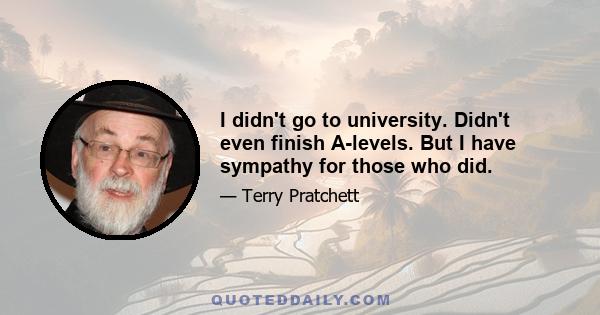 I didn't go to university. Didn't even finish A-levels. But I have sympathy for those who did.

— Terry Pratchett

QUOTEDDAILY.COM